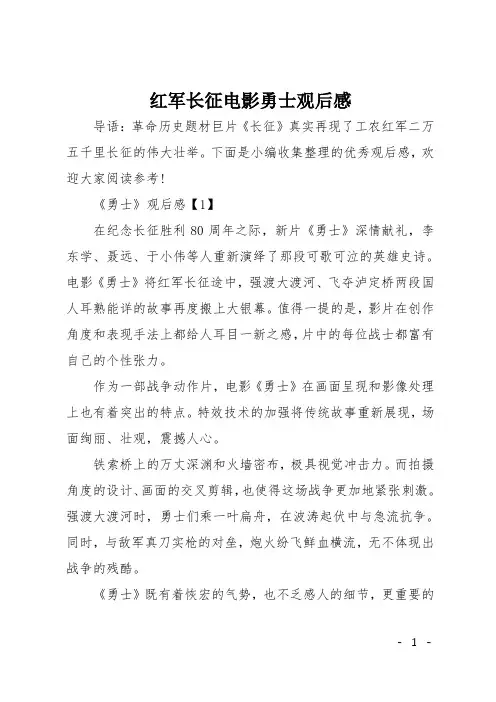 红军长征电影勇士观后感

导语：革命历史题材巨片《长征》真实再现了工农红军二万五千里长征的伟大壮举。下面是小编收集整理的优秀观后感，欢迎大家阅读参考！

《勇士》观后感【1】

在纪念长征胜利 80 周年之际，新片《勇士》深情献礼，李东学、聂远、于小伟等人重新演绎了那段可歌可泣的英雄史诗。电影《勇士》将红军长征途中，强渡大渡河、飞夺泸定桥两段国人耳熟能详的故事再度搬上大银幕。值得一提的是，影片在创作角度和表现手法上都给人耳目一新之感，片中的每位战士都富有自己的个性张力。

作为一部战争动作片，电影《勇士》在画面呈现和影像处理上也有着突出的特点。特效技术的加强将传统故事重新展现，场面绚丽、壮观，震撼人心。

铁索桥上的万丈深渊和火墙密布，极具视觉冲击力。而拍摄角度的设计、画面的交叉剪辑，也使得这场战争更加地紧张刺激。强渡大渡河时，勇士们乘一叶扁舟，在波涛起伏中与急流抗争。同时，与敌军真刀实枪的对垒，炮火纷飞鲜血横流，无不体现出战争的残酷。

《勇士》既有着恢宏的气势，也不乏感人的细节，更重要的

- 1 -